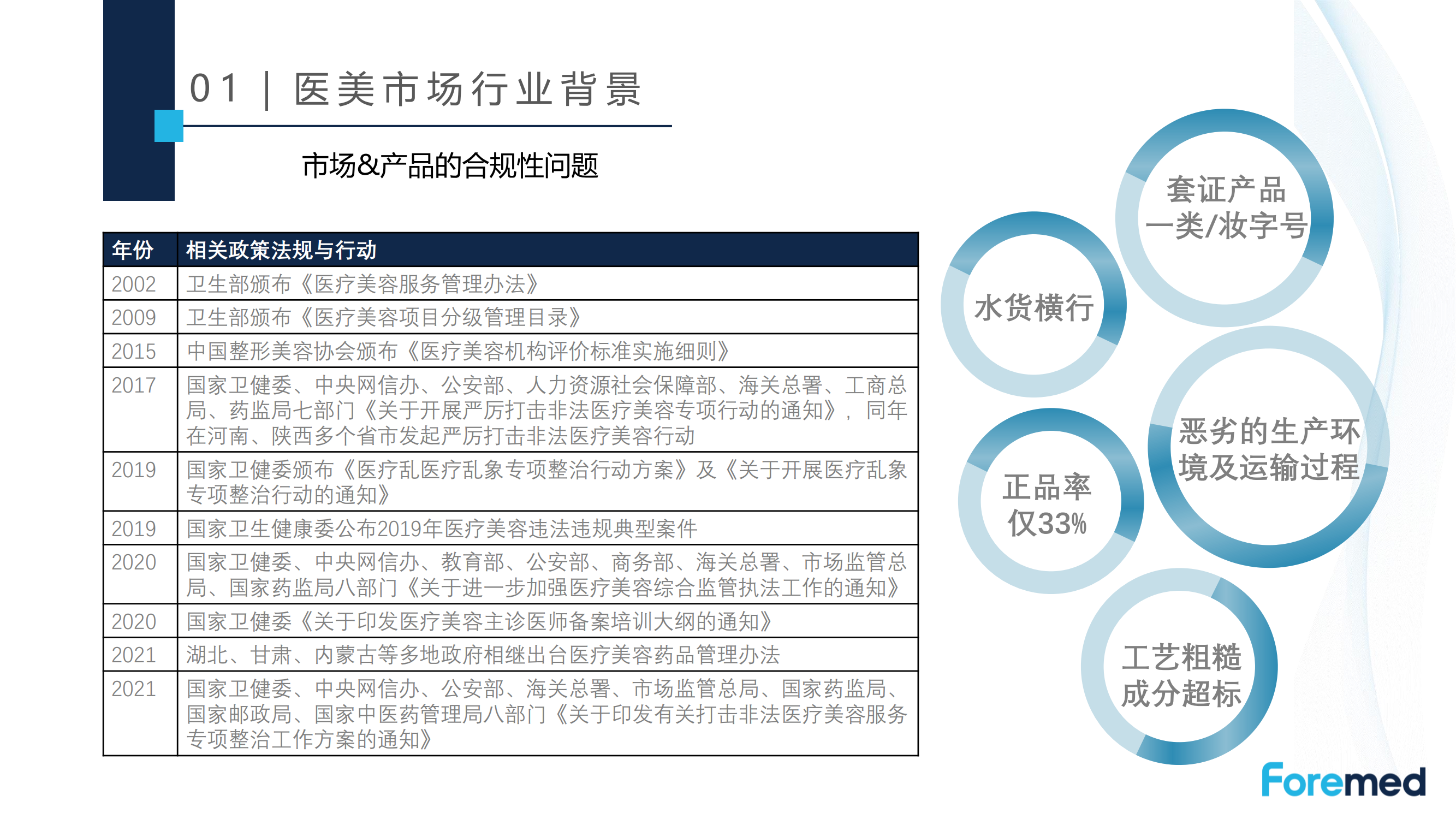 01 | 医美市场行业背景

市场&产品的合规性问题

| 年份 | 相关政策法规与行动 |
|---|---|
| 2002 | 卫生部颁布《医疗美容服务管理办法》 |
| 2009 | 卫生部颁布《医疗美容项目分级管理目录》 |
| 2015 | 中国整形美容协会颁布《医疗美容机构评价标准实施细则》 |
| 2017 | 国家卫健委、中央网信办、公安部、人力资源社会保障部、海关总署、工商总局、药监局七部门《关于开展严厉打击非法医疗美容专项行动的通知》，同年在河南、陕西多个省市发起严厉打击非法医疗美容行动 |
| 2019 | 国家卫健委颁布《医疗乱医疗乱象专项整治行动方案》及《关于开展医疗乱象专项整治行动的通知》 |
| 2019 | 国家卫生健康委公布2019年医疗美容违法违规典型案件 |
| 2020 | 国家卫健委、中央网信办、教育部、公安部、商务部、海关总署、市场监管总局、国家药监局八部门《关于进一步加强医疗美容综合监管执法工作的通知》 |
| 2020 | 国家卫健委《关于印发医疗美容主诊医师备案培训大纲的通知》 |
| 2021 | 湖北、甘肃、内蒙古等多地政府相继出台医疗美容药品管理办法 |
| 2021 | 国家卫健委、中央网信办、公安部、海关总署、市场监管总局、国家药监局、国家邮政局、国家中医药管理局八部门《关于印发有关打击非法医疗美容服务专项整治工作方案的通知》 |

套证产品
一类/妆字号

水货横行

恶劣的生产环境及运输过程

正品率
仅33%

工艺粗糙
成分超标

Foremed